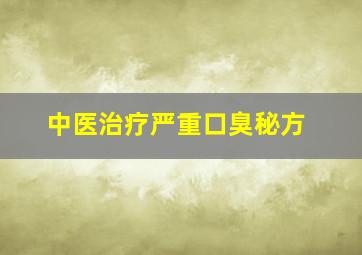 中医治疗严重口臭秘方